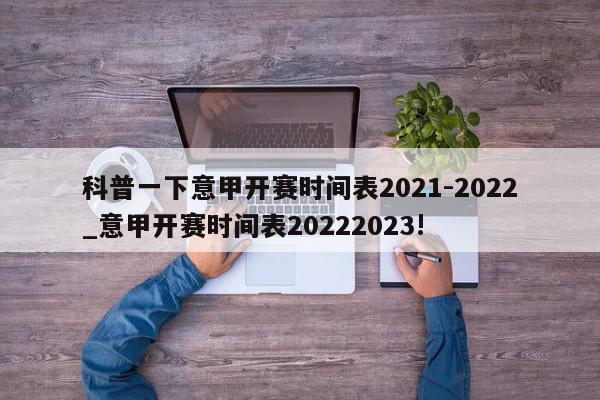 科普一下意甲开赛时间表2021-2022_意甲开赛时间表20222023!